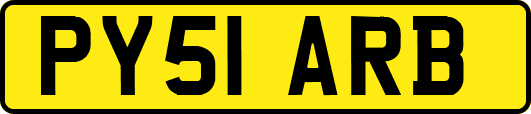 PY51 ARB